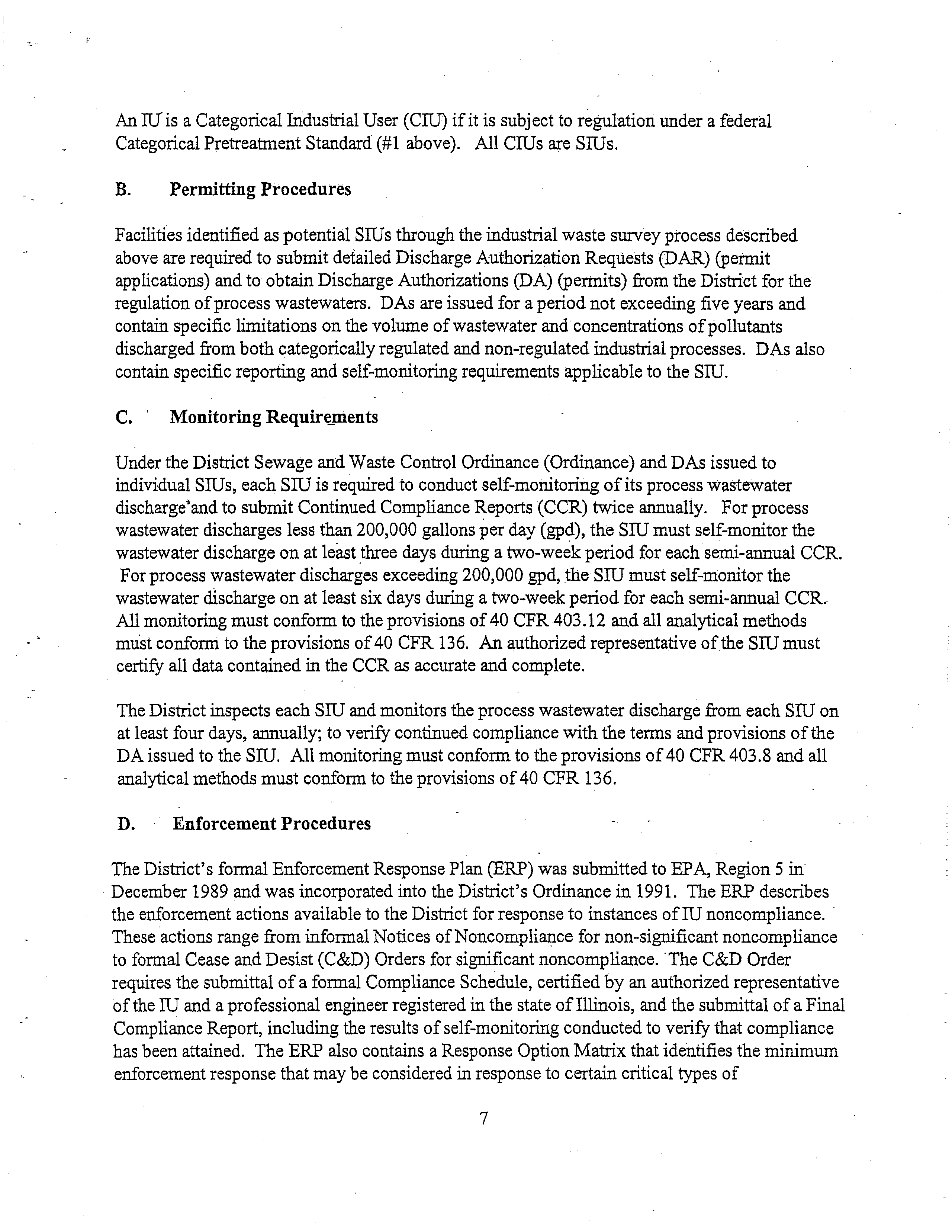 An IU is a Categorical Industrial User (CIU) if it is subject to regulation under a federal Categorical Pretreatment Standard (#1 above). All CIUs are SIUs.

B. Permitting Procedures

Facilities identified as potential SIUs through the industrial waste survey process described above are required to submit detailed Discharge Authorization Requests (DAR) (permit applications) and to obtain Discharge Authorizations (DA) (permits) from the District for the regulation of process wastewaters. DAs are issued for a period not exceeding five years and contain specific limitations on the volume of wastewater and concentrations of pollutants discharged from both categorically regulated and non-regulated industrial processes. DAs also contain specific reporting and self-monitoring requirements applicable to the SIU.

C. Monitoring Requirements

Under the District Sewage and Waste Control Ordinance (Ordinance) and DAs issued to individual SIUs, each SIU is required to conduct self-monitoring of its process wastewater discharge and to submit Continued Compliance Reports (CCR) twice annually. For process wastewater discharges less than 200,000 gallons per day (gpd), the SIU must self-monitor the wastewater discharge on at least three days during a two-week period for each semi-annual CCR. For process wastewater discharges exceeding 200,000 gpd, the SIU must self-monitor the wastewater discharge on at least six days during a two-week period for each semi-annual CCR. All monitoring must conform to the provisions of 40 CFR 403.12 and all analytical methods must conform to the provisions of 40 CFR 136. An authorized representative of the SIU must certify all data contained in the CCR as accurate and complete.

The District inspects each SIU and monitors the process wastewater discharge from each SIU on at least four days, annually; to verify continued compliance with the terms and provisions of the DA issued to the SIU. All monitoring must conform to the provisions of 40 CFR 403.8 and all analytical methods must conform to the provisions of 40 CFR 136.

D. Enforcement Procedures

The District's formal Enforcement Response Plan (ERP) was submitted to EPA, Region 5 in December 1989 and was incorporated into the District's Ordinance in 1991. The ERP describes the enforcement actions available to the District for response to instances of IU noncompliance. These actions range from informal Notices of Noncompliance for non-significant noncompliance to formal Cease and Desist (C&D) Orders for significant noncompliance. The C&D Order requires the submittal of a formal Compliance Schedule, certified by an authorized representative of the IU and a professional engineer registered in the state of Illinois, and the submittal of a Final Compliance Report, including the results of self-monitoring conducted to verify that compliance has been attained. The ERP also contains a Response Option Matrix that identifies the minimum enforcement response that may be considered in response to certain critical types of

7